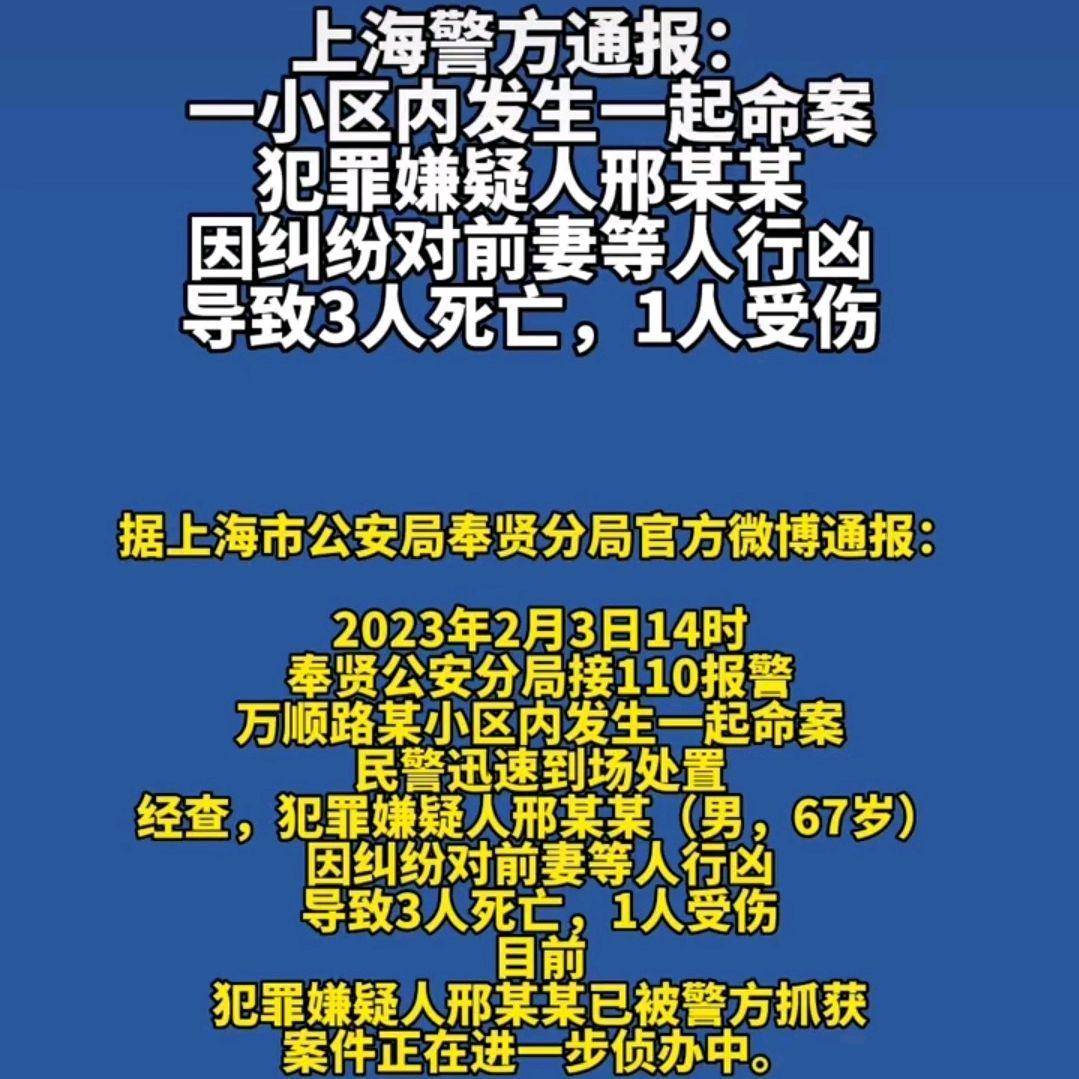 上海警方通报：
一小区内发生一起命案
犯罪嫌疑人邢某某
因纠纷对前妻等人行凶
导致3人死亡，1人受伤

据上海市公安局奉贤分局官方微博通报：

2023年2月3日14时
奉贤公安分局接110报警
万顺路某小区内发生一起命案
民警迅速到场处置
经查，犯罪嫌疑人邢某某（男，67岁）
因纠纷对前妻等人行凶
导致3人死亡，1人受伤
目前
犯罪嫌疑人邢某某已被警方抓获
案件正在进一步侦办中。